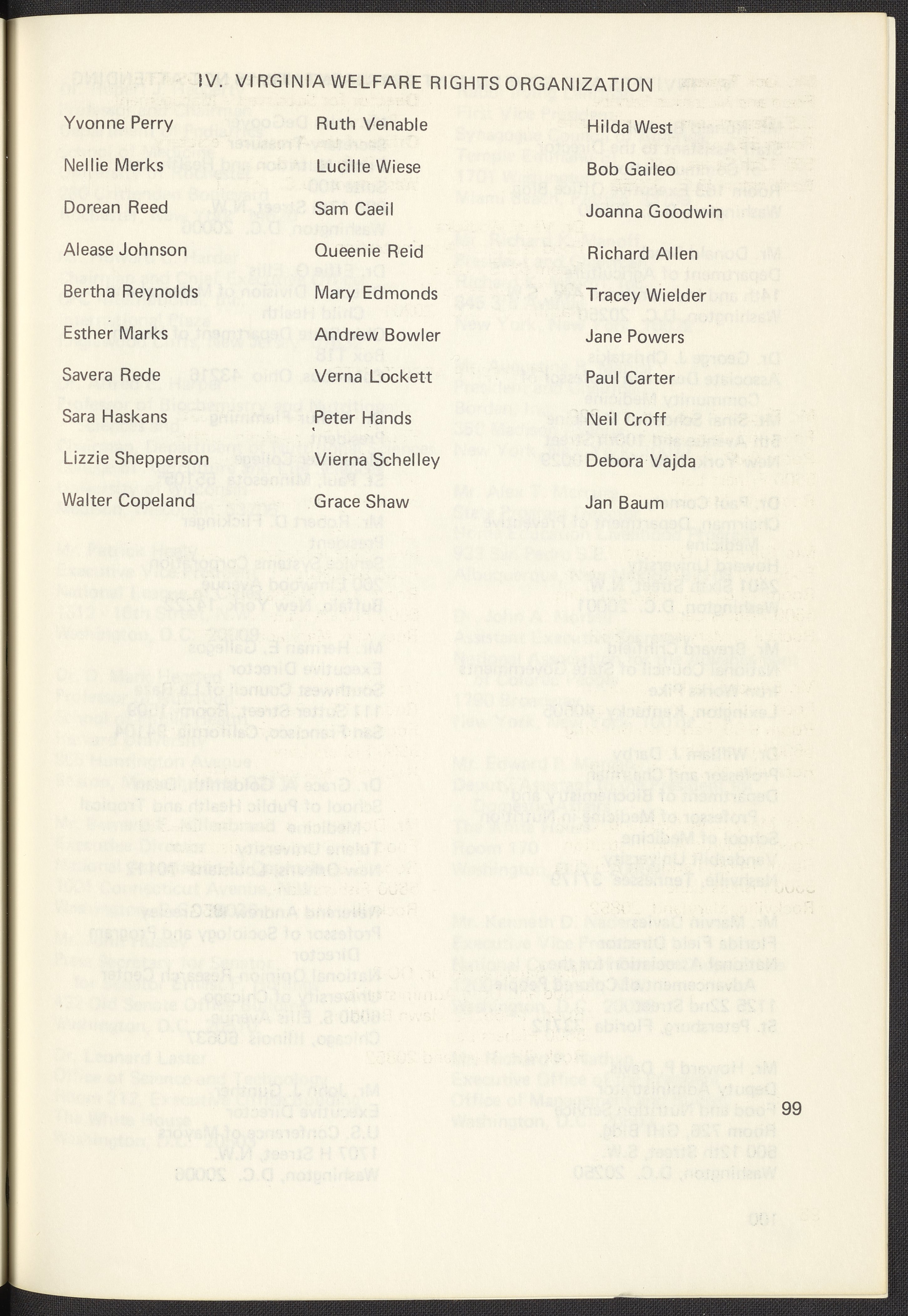 IV. VIRGINIA WELFARE RIGHTS ORGANIZATION

Yvonne Perry
Nellie Merks
Dorean Reed
Alease Johnson
Bertha Reynolds
Esther Marks
Savera Rede
Sara Haskans
Lizzie Shepperson
Walter Copeland

Ruth Venable
Lucille Wiese
Sam Caeil
Queenie Reid
Mary Edmonds
Andrew Bowler
Verna Lockett
Peter Hands
Vierna Schelley
Grace Shaw

Hilda West
Bob Gaileo
Joanna Goodwin
Richard Allen
Tracey Wielder
Jane Powers
Paul Carter
Neil Croff
Debora Vajda
Jan Baum

99